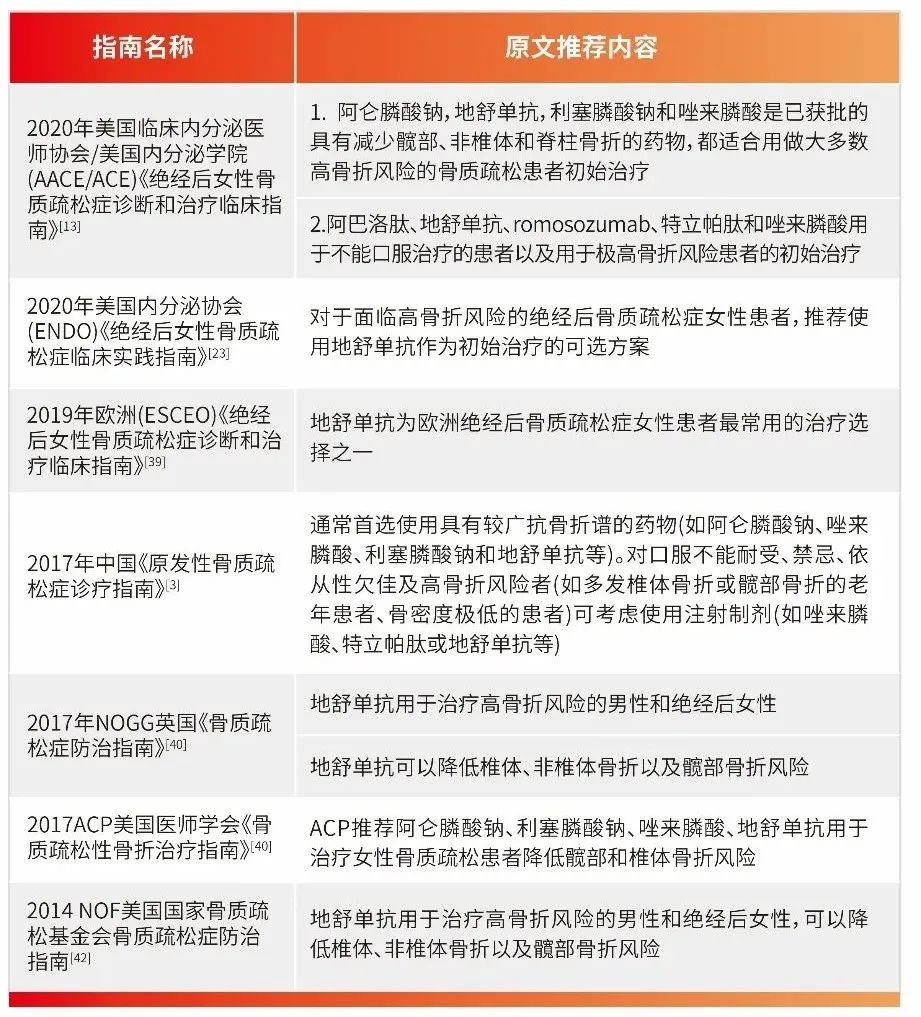 | 指南名称 | 原文推荐内容 |
|---|---|
| 2020年美国临床内分泌医师协会/美国内分泌学院(AACE/ACE)《绝经后女性骨质疏松症诊断和治疗临床指南》$^{[13]}$ | 1. 阿仑膦酸钠，地舒单抗，利塞膦酸钠和唑来膦酸是已获批的具有减少髋部、非椎体和脊柱骨折的药物，都适合用做大多数高骨折风险的骨质疏松患者初始治疗 |
| | 2.阿巴洛肽、地舒单抗、romosozumab、特立帕肽和唑来膦酸用于不能口服治疗的患者以及用于极高骨折风险患者的初始治疗 |
| 2020年美国内分泌协会(ENDO)《绝经后女性骨质疏松症临床实践指南》$^{[23]}$ | 对于面临高骨折风险的绝经后骨质疏松症女性患者，推荐使用地舒单抗作为初始治疗的可选方案 |
| 2019年欧洲(ESCEO)《绝经后女性骨质疏松症诊断和治疗临床指南》$^{[39]}$ | 地舒单抗为欧洲绝经后骨质疏松症女性患者最常用的治疗选择之一 |
| 2017年中国《原发性骨质疏松症诊疗指南》$^{[3]}$ | 通常首选使用具有较广抗骨折谱的药物(如阿仑膦酸钠、唑来膦酸、利塞膦酸钠和地舒单抗等)。对口服不能耐受、禁忌、依从性欠佳及高骨折风险者(如多发椎体骨折或髋部骨折的老年患者、骨密度极低的患者)可考虑使用注射制剂(如唑来膦酸、特立帕肽或地舒单抗等) |
| 2017年NOGG英国《骨质疏松症防治指南》$^{[40]}$ | 地舒单抗用于治疗高骨折风险的男性和绝经后女性 |
| | 地舒单抗可以降低椎体、非椎体骨折以及髋部骨折风险 |
| 2017ACP美国医师学会《骨质疏松性骨折治疗指南》$^{[40]}$ | ACP推荐阿仑膦酸钠、利塞膦酸钠、唑来膦酸、地舒单抗用于治疗女性骨质疏松患者降低髋部和椎体骨折风险 |
| 2014 NOF美国国家骨质疏松基金会骨质疏松症防治指南$^{[42]}$ | 地舒单抗用于治疗高骨折风险的男性和绝经后女性，可以降低椎体、非椎体骨折以及髋部骨折风险 |